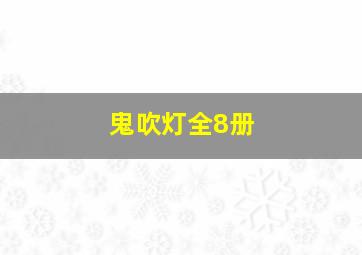 鬼吹灯全8册